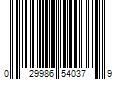 0 29986 54037 9